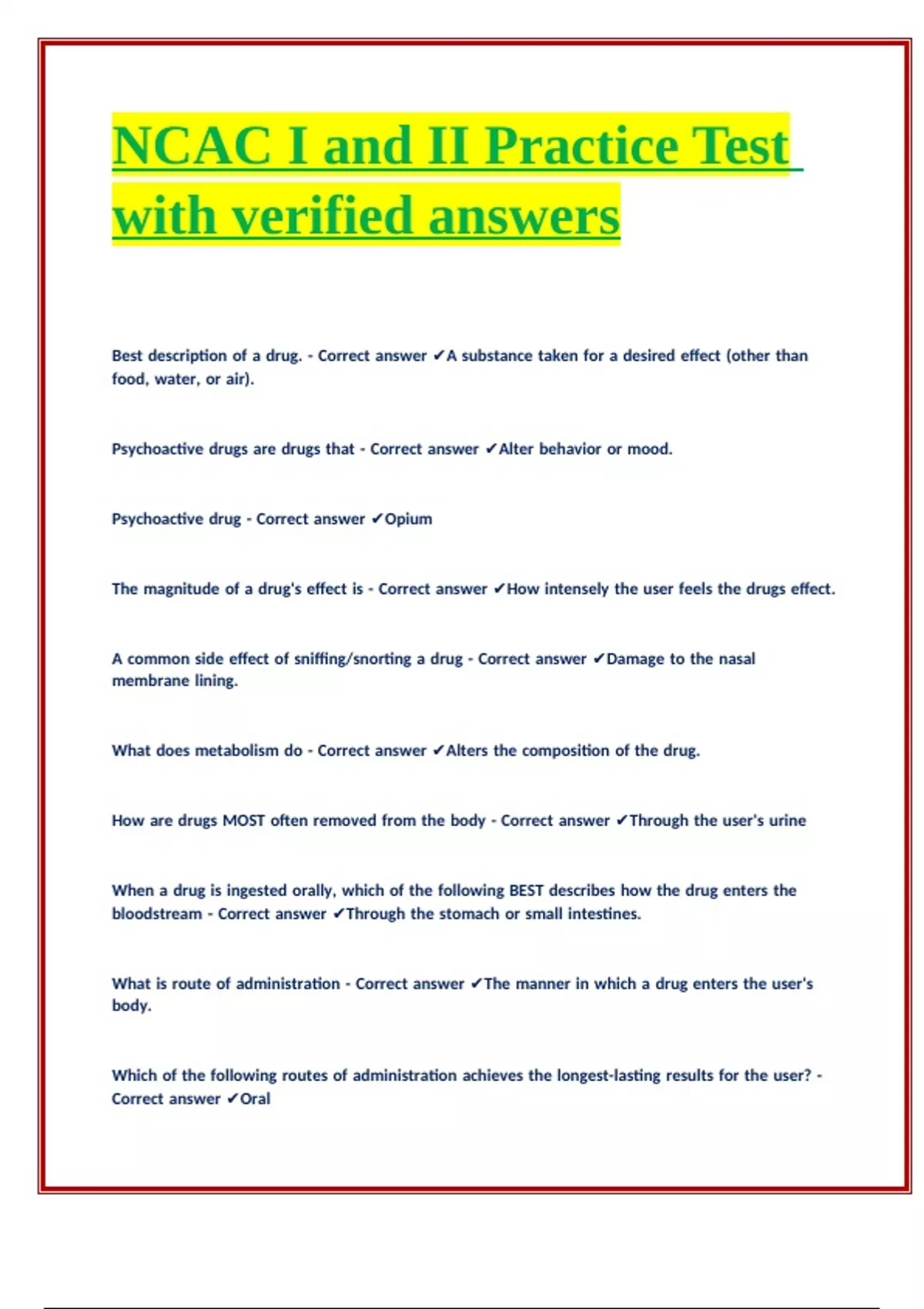 NCAC I and II Practice Test with verified answers

Best description of a drug. - Correct answer ✔A substance taken for a desired effect (other than food, water, or air).

Psychoactive drugs are drugs that - Correct answer ✔Alter behavior or mood.

Psychoactive drug - Correct answer ✔Opium

The magnitude of a drug's effect is - Correct answer ✔How intensely the user feels the drugs effect.

A common side effect of sniffing/snorting a drug - Correct answer ✔Damage to the nasal membrane lining.

What does metabolism do - Correct answer ✔Alters the composition of the drug.

How are drugs MOST often removed from the body - Correct answer ✔Through the user's urine

When a drug is ingested orally, which of the following BEST describes how the drug enters the bloodstream - Correct answer ✔Through the stomach or small intestines.

What is route of administration - Correct answer ✔The manner in which a drug enters the user's body.

Which of the following routes of administration achieves the longest-lasting results for the user? - Correct answer ✔Oral